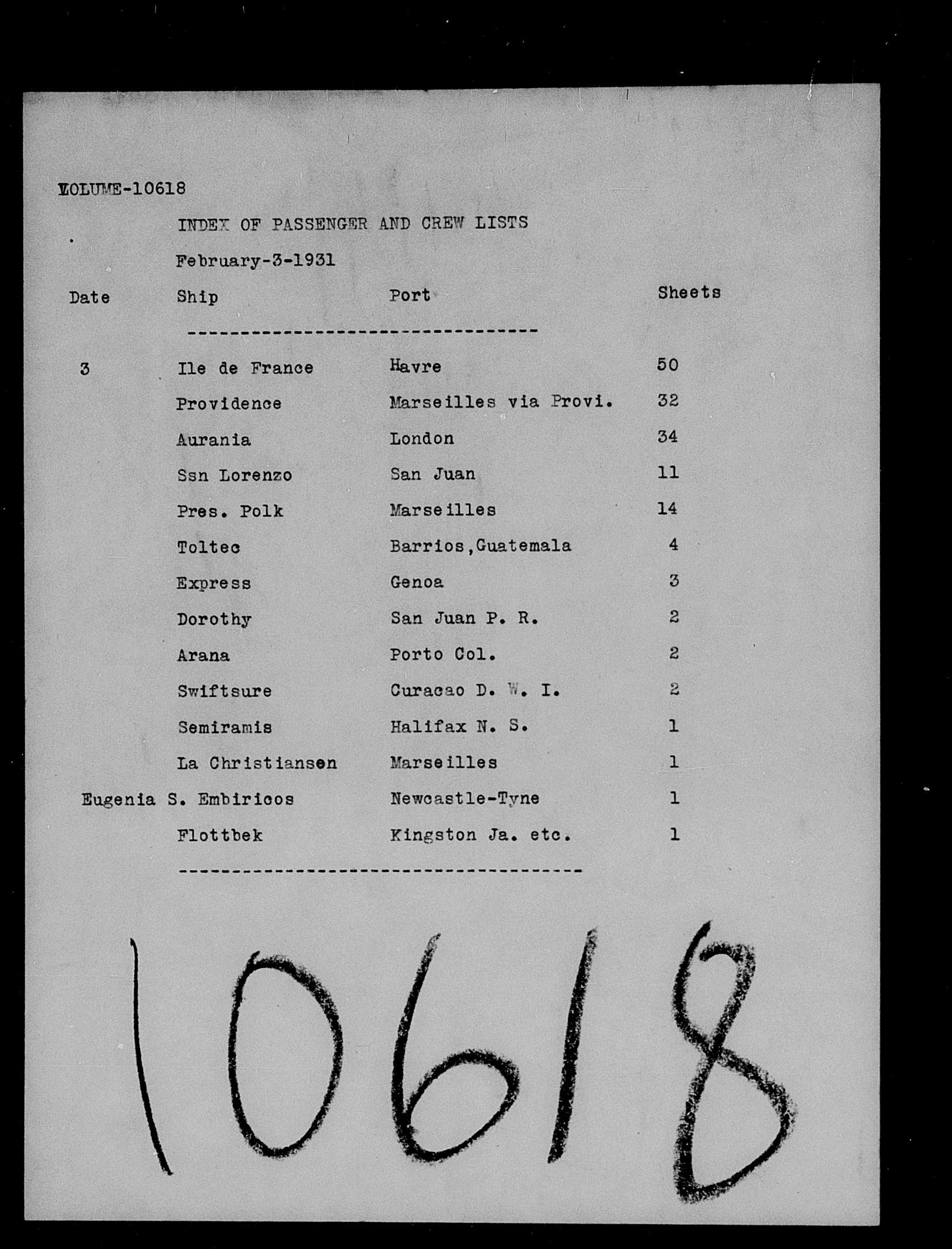 VOLUME-10618

INDEX OF PASSENGER AND CREW LISTS

February-3-1931

| Date | Ship | Port | Sheets |
|---|---|---|---|
| 3 | Ile de France | Havre | 50 |
| | Providence | Marseilles via Provi. | 32 |
| | Aurania | London | 34 |
| | Ssn Lorenzo | San Juan | 11 |
| | Pres. Polk | Marseilles | 14 |
| | Toltec | Barrios,Guatemala | 4 |
| | Express | Genoa | 3 |
| | Dorothy | San Juan P. R. | 2 |
| | Arana | Porto Col. | 2 |
| | Swiftsure | Curacao D. W. I. | 2 |
| | Semiramis | Halifax N. S. | 1 |
| | La Christiansen | Marseilles | 1 |
| | Eugenia S. Embiricos | Newcastle-Tyne | 1 |
| | Flottbek | Kingston Ja. etc. | 1 |

10618